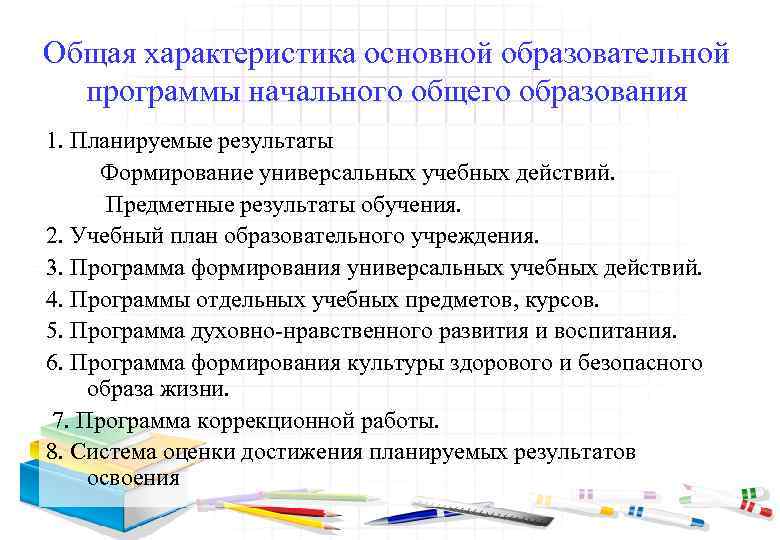 Общая характеристика основной образовательной программы начального общего образования

1. Планируемые результаты

Формирование универсальных учебных действий.

Предметные результаты обучения.

2. Учебный план образовательного учреждения.

3. Программа формирования универсальных учебных действий.

4. Программы отдельных учебных предметов, курсов.

5. Программа духовно-нравственного развития и воспитания.

6. Программа формирования культуры здорового и безопасного образа жизни.

7. Программа коррекционной работы.

8. Система оценки достижения планируемых результатов освоения